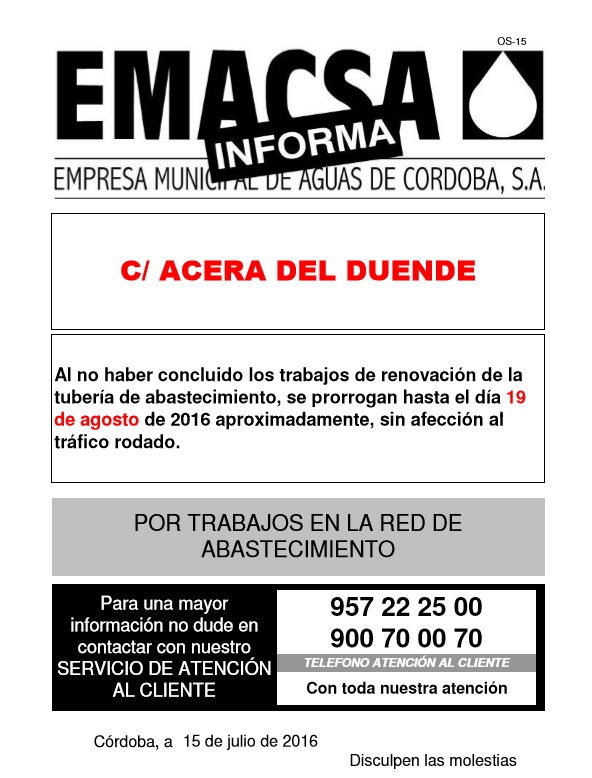 OS-15

EMACSA

INFORMA

EMPRESA MUNICIPAL DE AGUAS DE CORDOBA, S.A.

C/ ACERA DEL DUENDE

Al no haber concluido los trabajos de renovación de la tubería de abastecimiento, se prorrogan hasta el día 19 de agosto de 2016 aproximadamente, sin afección al tráfico rodado.

POR TRABAJOS EN LA RED DE ABASTECIMIENTO

Para una mayor información no dude en contactar con nuestro SERVICIO DE ATENCIÓN AL CLIENTE

957 22 25 00
900 70 00 70

TELEFONO ATENCIÓN AL CLIENTE

Con toda nuestra atención

Córdoba, a 15 de julio de 2016

Disculpen las molestias